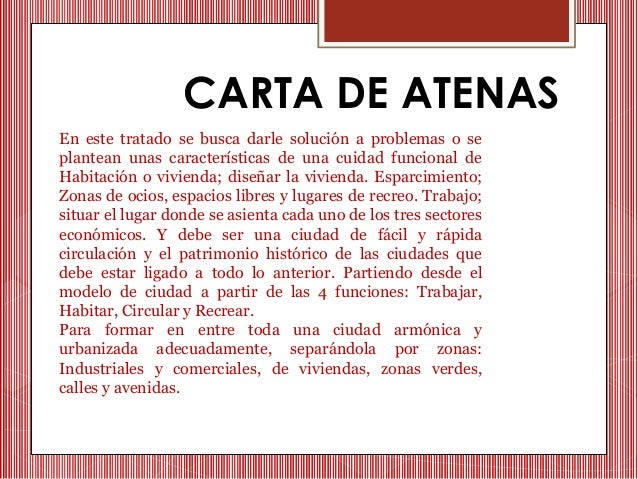 CARTA DE ATENAS

En este tratado se busca darle solución a problemas o se plantean unas características de una cuidad funcional de Habitación o vivienda; diseñar la vivienda. Esparcimiento; Zonas de ocios, espacios libres y lugares de recreo. Trabajo; situar el lugar donde se asienta cada uno de los tres sectores económicos. Y debe ser una ciudad de fácil y rápida circulación y el patrimonio histórico de las ciudades que debe estar ligado a todo lo anterior. Partiendo desde el modelo de ciudad a partir de las 4 funciones: Trabajar, Habitar, Circular y Recrear.
Para formar en entre toda una ciudad armónica y urbanizada adecuadamente, separándola por zonas: Industriales y comerciales, de viviendas, zonas verdes, calles y avenidas.